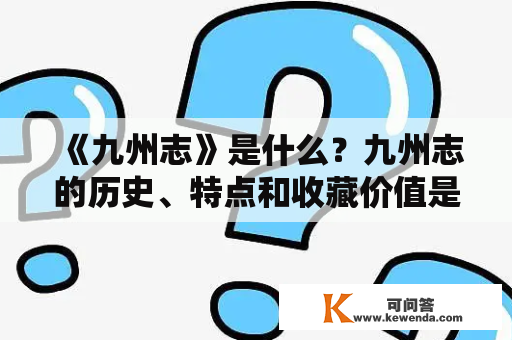 《九州志》是什么？九州志的历史、特点和收藏价值是

K 可问答
www.kewenda.com